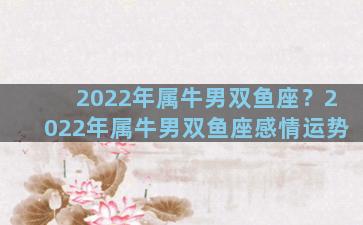 2022年属牛男双鱼座？2022年属牛男双鱼座感情运势